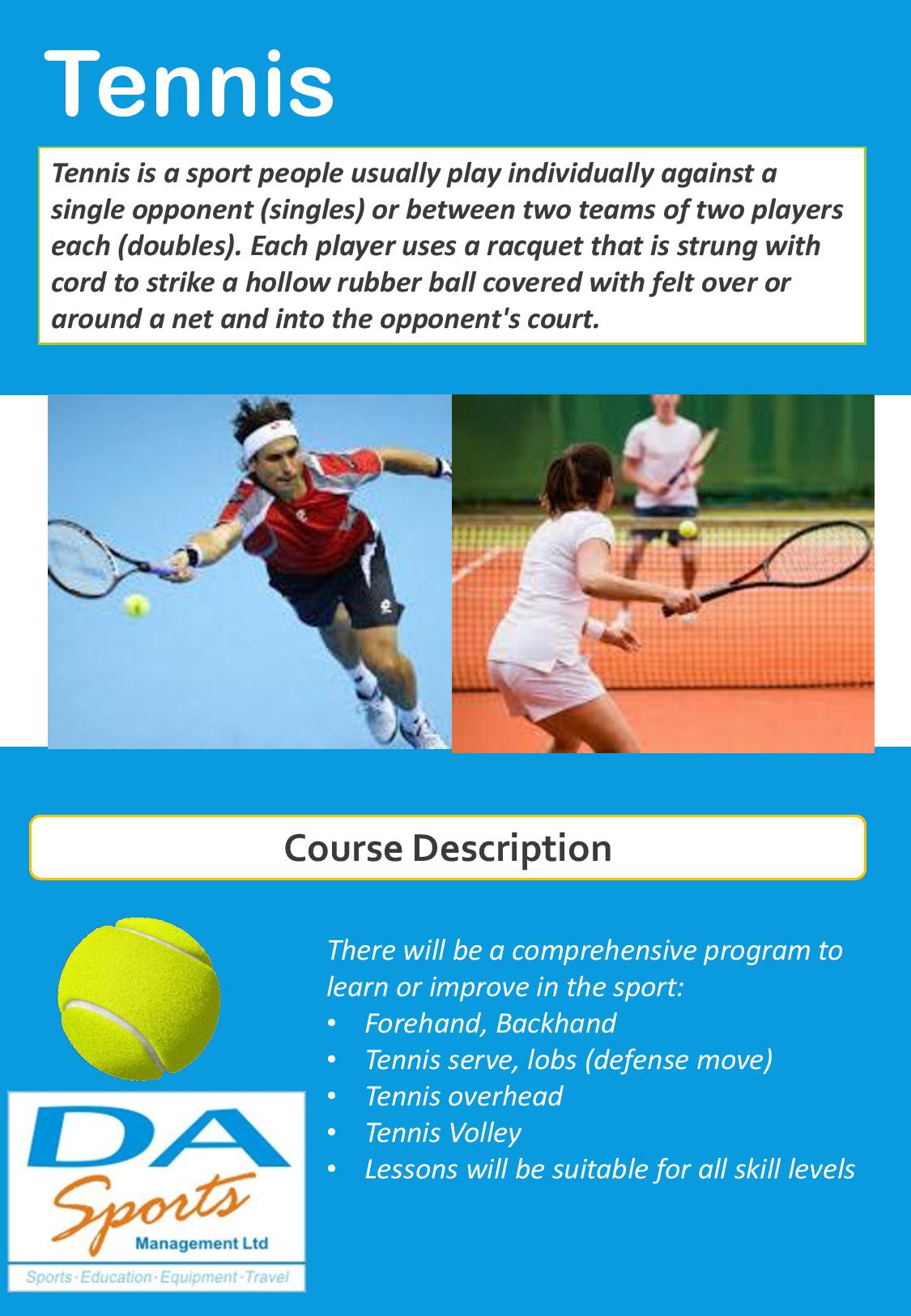 Tennis

Tennis is a sport people usually play individually against a single opponent (singles) or between two teams of two players each (doubles). Each player uses a racquet that is strung with cord to strike a hollow rubber ball covered with felt over or around a net and into the opponent's court.

Course Description

There will be a comprehensive program to learn or improve in the sport:
• Forehand, Backhand
• Tennis serve, lobs (defense move)
• Tennis overhead
• Tennis Volley
• Lessons will be suitable for all skill levels

DA Sports Management Ltd
Sports · Education · Equipment · Travel